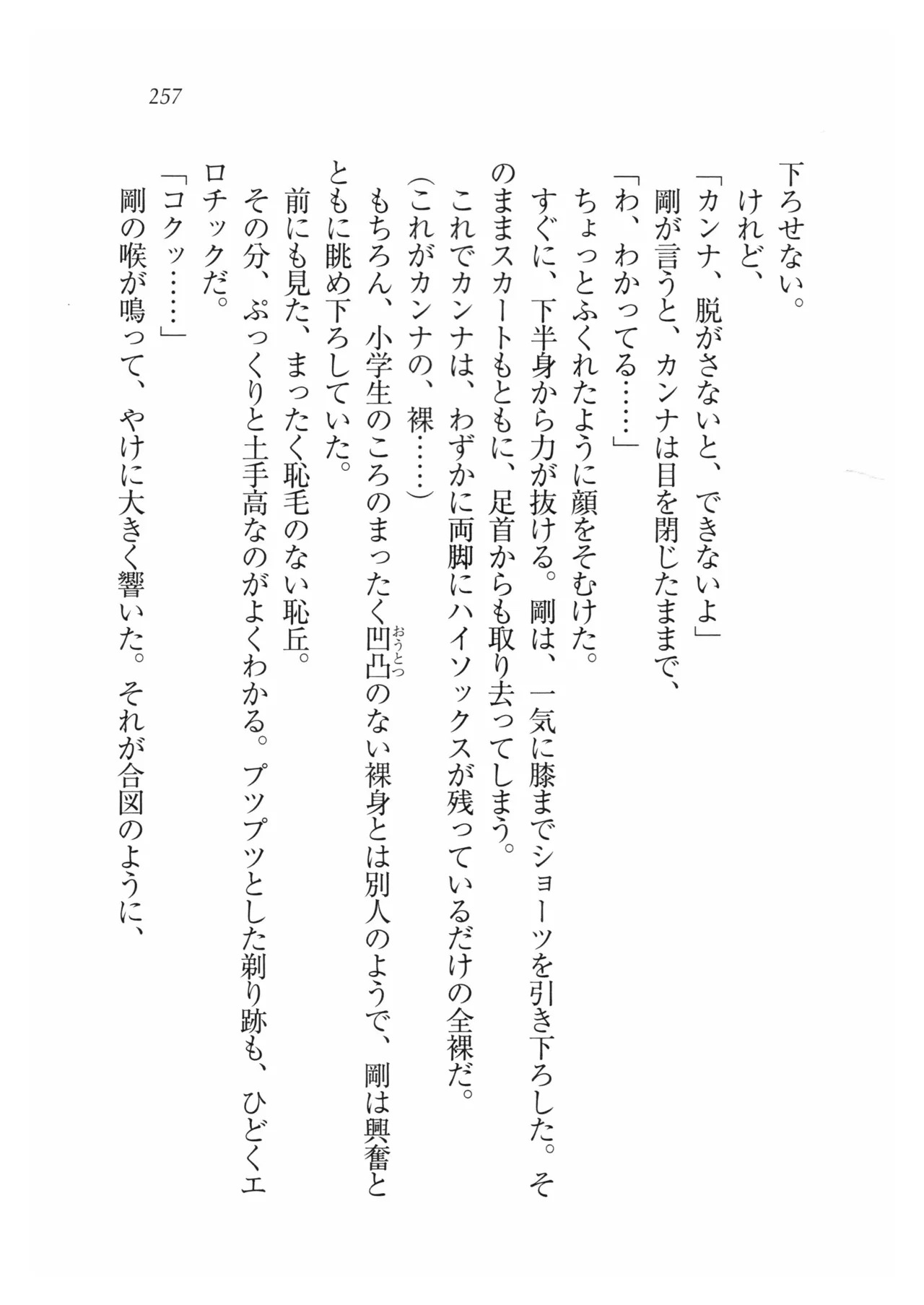 257

下ろせない。
けれど、
「カンナ、脱がさないと、できないよ」
剛が言うと、カンナは目を閉じたままで、
「わ、わかってる……」
ちょっとふくれたように顔をそむけた。
すぐに、下半身から力が抜ける。剛は、一気に膝までショーツを引き下ろした。そのままスカートもともに、足首からも取り去ってしまう。
これでカンナは、わずかに両脚にハイソックスが残っているだけの全裸だ。
(これがカンナの、裸……)
もちろん、小学生のころのまったく凹凸（おうとつ）のない裸身とは別人のようで、剛は興奮とともに眺め下ろしていた。
前にも見た、まったく恥毛のない恥丘。
その分、ぷっくりと土手高なのがよくわかる。プツプツとした剃り跡も、ひどくエロチックだ。
「コクッ……」
剛の喉が鳴って、やけに大きく響いた。それが合図のように、